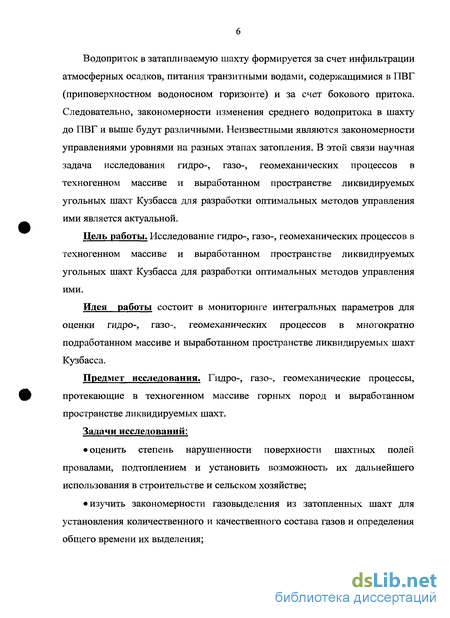 6

Водоприток в затапливаемую шахту формируется за счет инфильтрации атмосферных осадков, питания транзитными водами, содержащимися в ПВГ (приповерхностном водоносном горизонте) и за счет бокового притока. Следовательно, закономерности изменения среднего водопритока в шахту до ПВГ и выше будут различными. Неизвестными являются закономерности управлениями уровнями на разных этапах затопления. В этой связи научная задача исследования гидро-, газо-, геомеханических процессов в техногенном массиве и выработанном пространстве ликвидируемых угольных шахт Кузбасса для разработки оптимальных методов управления ими является актуальной.

Цель работы. Исследование гидро-, газо-, геомеханических процессов в техногенном массиве и выработанном пространстве ликвидируемых угольных шахт Кузбасса для разработки оптимальных методов управления ими.

Идея работы состоит в мониторинге интегральных параметров для оценки гидро-, газо-, геомеханических процессов в многократно подработанном массиве и выработанном пространстве ликвидируемых шахт Кузбасса.

Предмет исследования. Гидро-, газо-, геомеханические процессы, протекающие в техногенном массиве горных пород и выработанном пространстве ликвидируемых шахт.

Задачи исследований:

• оценить степень нарушенности поверхности шахтных полей провалами, подтоплением и установить возможность их дальнейшего использования в строительстве и сельском хозяйстве;

• изучить закономерности газовыделения из затопленных шахт для установления количественного и качественного состава газов и определения общего времени их выделения;

dsLib.net
библиотека диссертаций